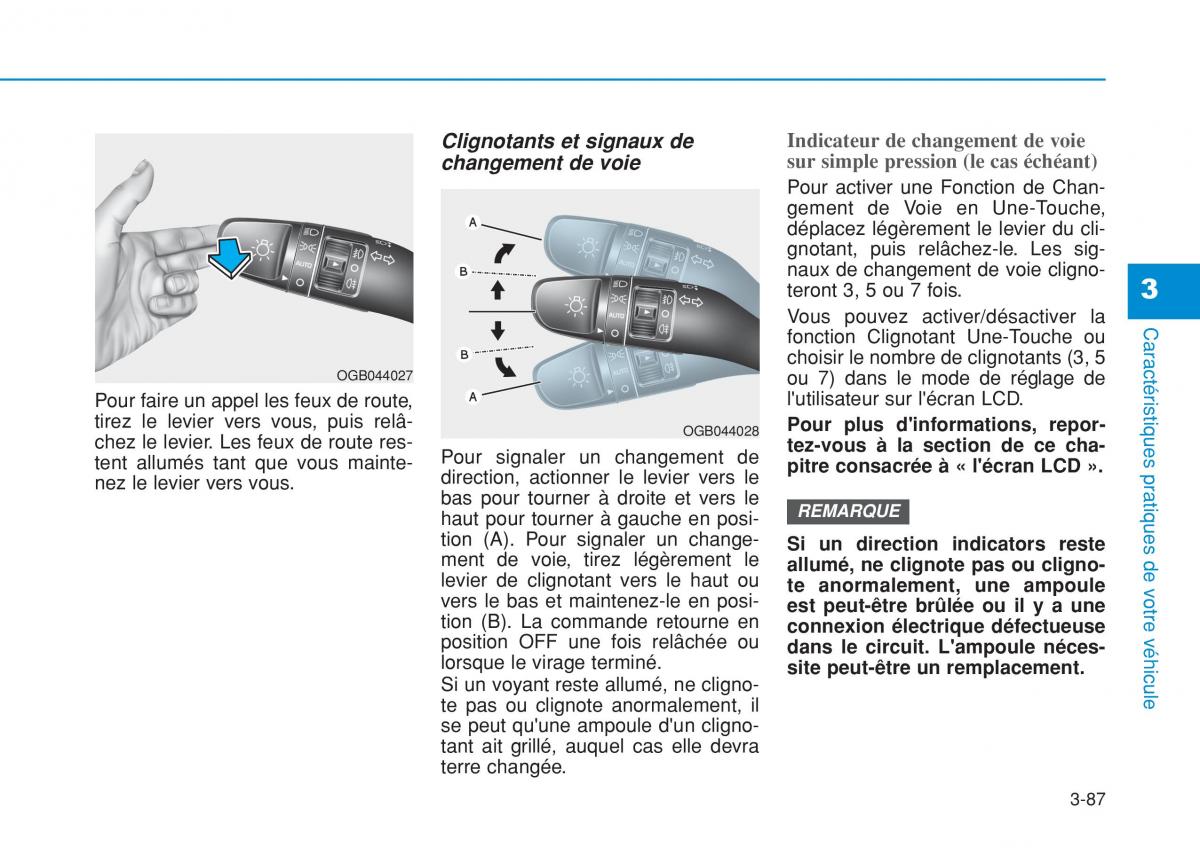 AUTO

OGB044027

Pour faire un appel les feux de route, tirez le levier vers vous, puis relâchez le levier. Les feux de route restent allumés tant que vous maintenez le levier vers vous.

Clignotants et signaux de changement de voie

A
B
B
A
AUTO

OGB044028

Pour signaler un changement de direction, actionner le levier vers le bas pour tourner à droite et vers le haut pour tourner à gauche en position (A). Pour signaler un changement de voie, tirez légèrement le levier de clignotant vers le haut ou vers le bas et maintenez-le en position (B). La commande retourne en position OFF une fois relâchée ou lorsque le virage terminé.

Si un voyant reste allumé, ne clignote pas ou clignote anormalement, il se peut qu'une ampoule d'un clignotant ait grillé, auquel cas elle devra terre changée.

Indicateur de changement de voie sur simple pression (le cas échéant)

Pour activer une Fonction de Changement de Voie en Une-Touche, déplacez légèrement le levier du clignotant, puis relâchez-le. Les signaux de changement de voie clignoteront 3, 5 ou 7 fois.

Vous pouvez activer/désactiver la fonction Clignotant Une-Touche ou choisir le nombre de clignotants (3, 5 ou 7) dans le mode de réglage de l'utilisateur sur l'écran LCD.

Pour plus d'informations, reportez-vous à la section de ce chapitre consacrée à « l'écran LCD ».

REMARQUE

Si un direction indicators reste allumé, ne clignote pas ou clignote anormalement, une ampoule est peut-être brûlée ou il y a une connexion électrique défectueuse dans le circuit. L'ampoule nécessite peut-être un remplacement.

3

Caractéristiques pratiques de votre véhicule

3-87